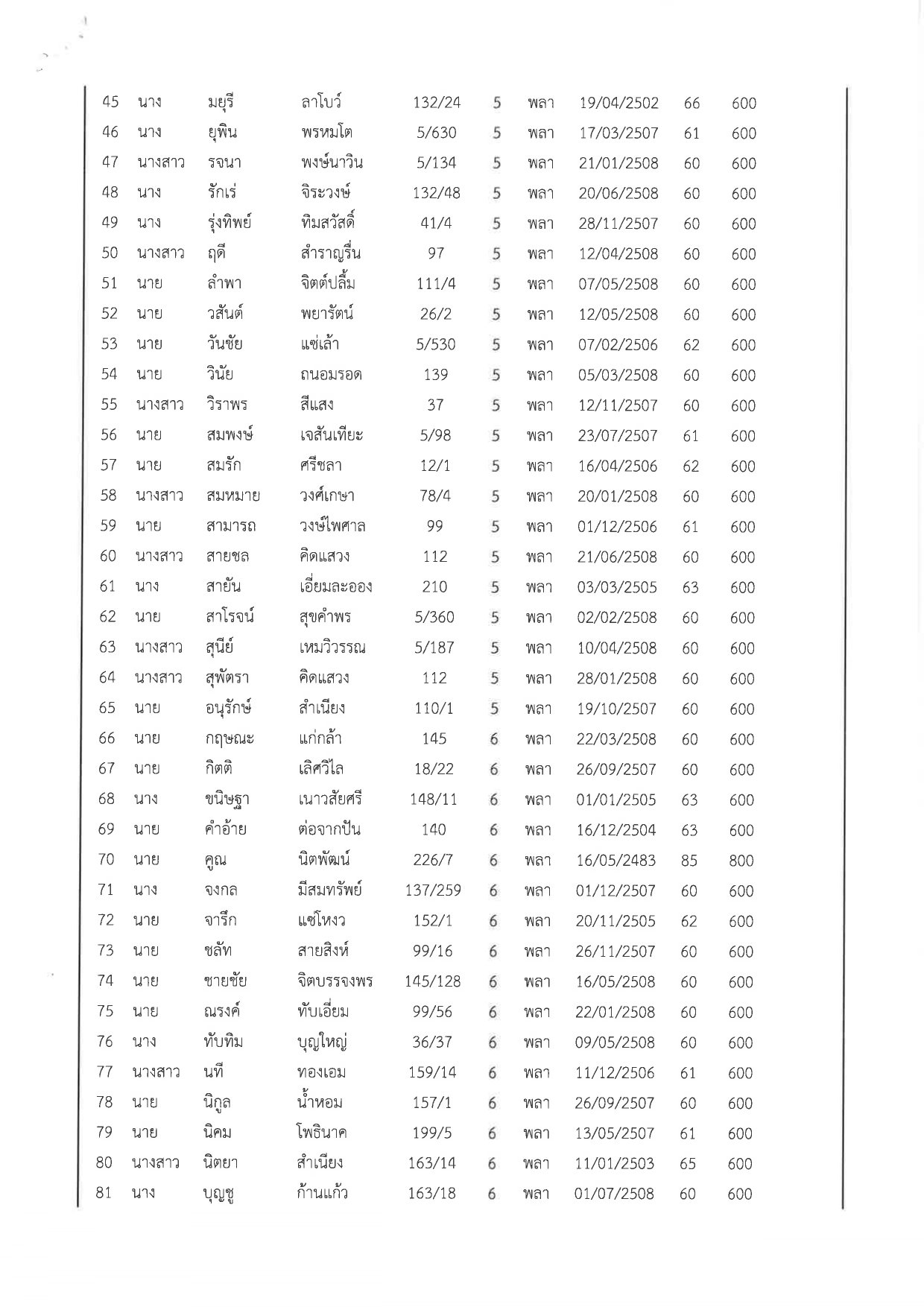 | 45 | นาง | มยุรี | ลาโบว์ | 132/24 | 5 | พลา | 19/04/2502 | 66 | 600 |
|---|---|---|---|---|---|---|---|---|---|
| 46 | นาง | ยุพิน | พรหมโต | 5/630 | 5 | พลา | 17/03/2507 | 61 | 600 |
| 47 | นางสาว | รจนา | พงษ์นาวิน | 5/134 | 5 | พลา | 21/01/2508 | 60 | 600 |
| 48 | นาง | รักเร่ | จิระวงษ์ | 132/48 | 5 | พลา | 20/06/2508 | 60 | 600 |
| 49 | นาง | รุ่งทิพย์ | ทิมสวัสดิ์ | 41/4 | 5 | พลา | 28/11/2507 | 60 | 600 |
| 50 | นางสาว | ฤดี | สำราญรื่น | 97 | 5 | พลา | 12/04/2508 | 60 | 600 |
| 51 | นาย | ลำพา | จิตต์ปลื้ม | 111/4 | 5 | พลา | 07/05/2508 | 60 | 600 |
| 52 | นาย | วสันต์ | พยารัตน์ | 26/2 | 5 | พลา | 12/05/2508 | 60 | 600 |
| 53 | นาย | วันชัย | แซ่เล้า | 5/530 | 5 | พลา | 07/02/2506 | 62 | 600 |
| 54 | นาย | วินัย | ถนอมรอด | 139 | 5 | พลา | 05/03/2508 | 60 | 600 |
| 55 | นางสาว | วิราพร | สีแสง | 37 | 5 | พลา | 12/11/2507 | 60 | 600 |
| 56 | นาย | สมพงษ์ | เจสันเทียะ | 5/98 | 5 | พลา | 23/07/2507 | 61 | 600 |
| 57 | นาย | สมรัก | ศรีชลา | 12/1 | 5 | พลา | 16/04/2506 | 62 | 600 |
| 58 | นางสาว | สมหมาย | วงศ์เกษา | 78/4 | 5 | พลา | 20/01/2508 | 60 | 600 |
| 59 | นาย | สามารถ | วงษ์ไพศาล | 99 | 5 | พลา | 01/12/2506 | 61 | 600 |
| 60 | นางสาว | สายชล | คิดแสวง | 112 | 5 | พลา | 21/06/2508 | 60 | 600 |
| 61 | นาง | สายัน | เอี่ยมละออง | 210 | 5 | พลา | 03/03/2505 | 63 | 600 |
| 62 | นาย | สาโรจน์ | สุขคำพร | 5/360 | 5 | พลา | 02/02/2508 | 60 | 600 |
| 63 | นางสาว | สุนีย์ | เหมวิวรรณ | 5/187 | 5 | พลา | 10/04/2508 | 60 | 600 |
| 64 | นางสาว | สุพัตรา | คิดแสวง | 112 | 5 | พลา | 28/01/2508 | 60 | 600 |
| 65 | นาย | อนุรักษ์ | สำเนียง | 110/1 | 5 | พลา | 19/10/2507 | 60 | 600 |
| 66 | นาย | กฤษณะ | แก่กล้า | 145 | 6 | พลา | 22/03/2508 | 60 | 600 |
| 67 | นาย | กิตติ | เลิศวิไล | 18/22 | 6 | พลา | 26/09/2507 | 60 | 600 |
| 68 | นาง | ขนิษฐา | เนาวสัยศรี | 148/11 | 6 | พลา | 01/01/2505 | 63 | 600 |
| 69 | นาย | คำอ้าย | ต่อจากปัน | 140 | 6 | พลา | 16/12/2504 | 63 | 600 |
| 70 | นาย | คูณ | นิตพัฒน์ | 226/7 | 6 | พลา | 16/05/2483 | 85 | 800 |
| 71 | นาง | จงกล | มีสมทรัพย์ | 137/259 | 6 | พลา | 01/12/2507 | 60 | 600 |
| 72 | นาย | จารึก | แซ่โหงว | 152/1 | 6 | พลา | 20/11/2505 | 62 | 600 |
| 73 | นาย | ชลัท | สายสิงห์ | 99/16 | 6 | พลา | 26/11/2507 | 60 | 600 |
| 74 | นาย | ชายชัย | จิตบรรจงพร | 145/128 | 6 | พลา | 16/05/2508 | 60 | 600 |
| 75 | นาย | ณรงค์ | ทับเอี่ยม | 99/56 | 6 | พลา | 22/01/2508 | 60 | 600 |
| 76 | นาง | ทับทิม | บุญใหญ่ | 36/37 | 6 | พลา | 09/05/2508 | 60 | 600 |
| 77 | นางสาว | นที | ทองเอม | 159/14 | 6 | พลา | 11/12/2506 | 61 | 600 |
| 78 | นาย | นิกูล | น้ำหอม | 157/1 | 6 | พลา | 26/09/2507 | 60 | 600 |
| 79 | นาย | นิคม | โพธินาค | 199/5 | 6 | พลา | 13/05/2507 | 61 | 600 |
| 80 | นางสาว | นิตยา | สำเนียง | 163/14 | 6 | พลา | 11/01/2503 | 65 | 600 |
| 81 | นาง | บุญชู | ก้านแก้ว | 163/18 | 6 | พลา | 01/07/2508 | 60 | 600 |